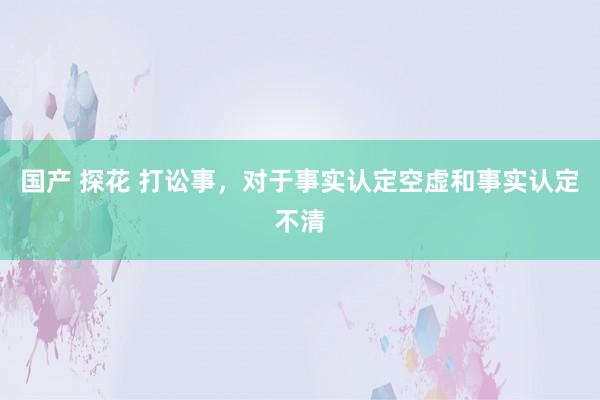 国产 探花 打讼事，对于事实认定空虚和事实认定不清